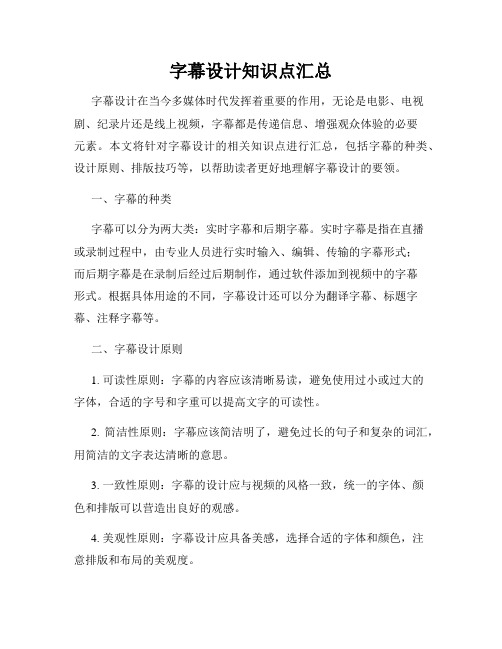 字幕设计知识点汇总

字幕设计在当今多媒体时代发挥着重要的作用，无论是电影、电视剧、纪录片还是线上视频，字幕都是传递信息、增强观众体验的必要元素。本文将针对字幕设计的相关知识点进行汇总，包括字幕的种类、设计原则、排版技巧等，以帮助读者更好地理解字幕设计的要领。

一、字幕的种类

字幕可以分为两大类：实时字幕和后期字幕。实时字幕是指在直播或录制过程中，由专业人员进行实时输入、编辑、传输的字幕形式；而后期字幕是在录制后经过后期制作，通过软件添加到视频中的字幕形式。根据具体用途的不同，字幕设计还可以分为翻译字幕、标题字幕、注释字幕等。

二、字幕设计原则

1. 可读性原则：字幕的内容应该清晰易读，避免使用过小或过大的字体，合适的字号和字重可以提高文字的可读性。

2. 简洁性原则：字幕应该简洁明了，避免过长的句子和复杂的词汇，用简洁的文字表达清晰的意思。

3. 一致性原则：字幕的设计应与视频的风格一致，统一的字体、颜色和排版可以营造出良好的观感。

4. 美观性原则：字幕设计应具备美感，选择合适的字体和颜色，注意排版和布局的美观度。